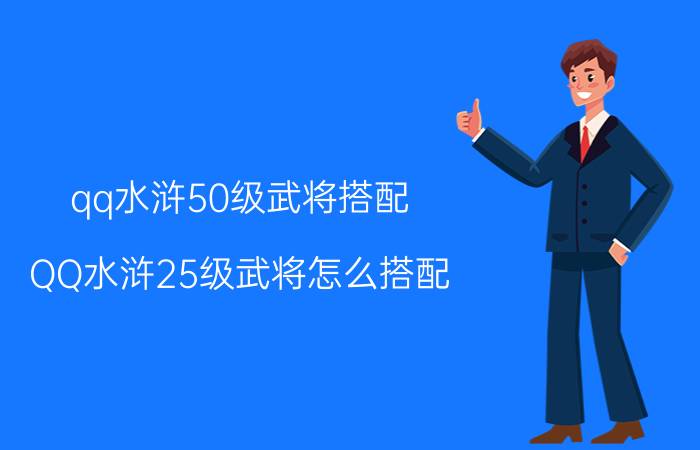 qq水浒50级武将搭配

QQ水浒25级武将怎么搭配